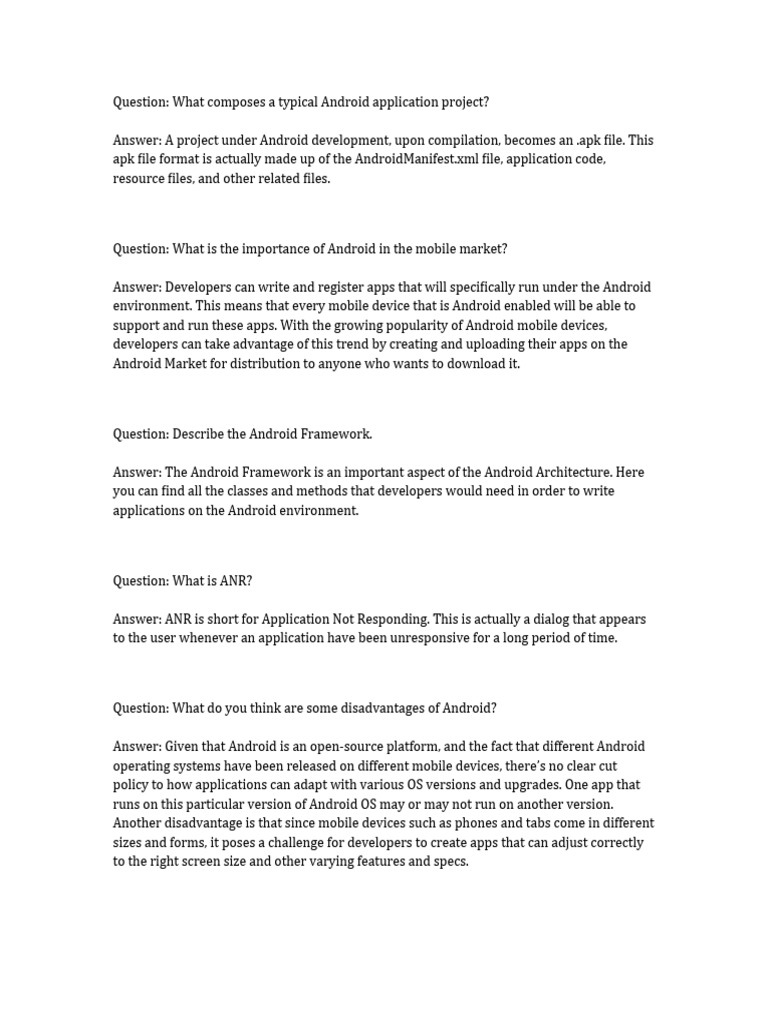 Question: What composes a typical Android application project?

Answer: A project under Android development, upon compilation, becomes an .apk file. This apk file format is actually made up of the AndroidManifest.xml file, application code, resource files, and other related files.

Question: What is the importance of Android in the mobile market?

Answer: Developers can write and register apps that will specifically run under the Android environment. This means that every mobile device that is Android enabled will be able to support and run these apps. With the growing popularity of Android mobile devices, developers can take advantage of this trend by creating and uploading their apps on the Android Market for distribution to anyone who wants to download it.

Question: Describe the Android Framework.

Answer: The Android Framework is an important aspect of the Android Architecture. Here you can find all the classes and methods that developers would need in order to write applications on the Android environment.

Question: What is ANR?

Answer: ANR is short for Application Not Responding. This is actually a dialog that appears to the user whenever an application have been unresponsive for a long period of time.

Question: What do you think are some disadvantages of Android?

Answer: Given that Android is an open-source platform, and the fact that different Android operating systems have been released on different mobile devices, there's no clear cut policy to how applications can adapt with various OS versions and upgrades. One app that runs on this particular version of Android OS may or may not run on another version. Another disadvantage is that since mobile devices such as phones and tabs come in different sizes and forms, it poses a challenge for developers to create apps that can adjust correctly to the right screen size and other varying features and specs.